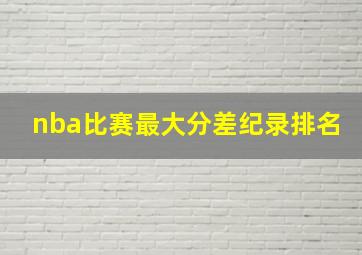 nba比赛最大分差纪录排名